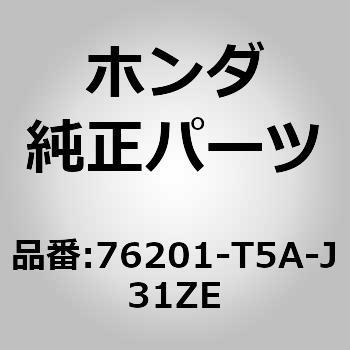 ホンダ
純正パーツ

品番:76201-T5A-J31ZE